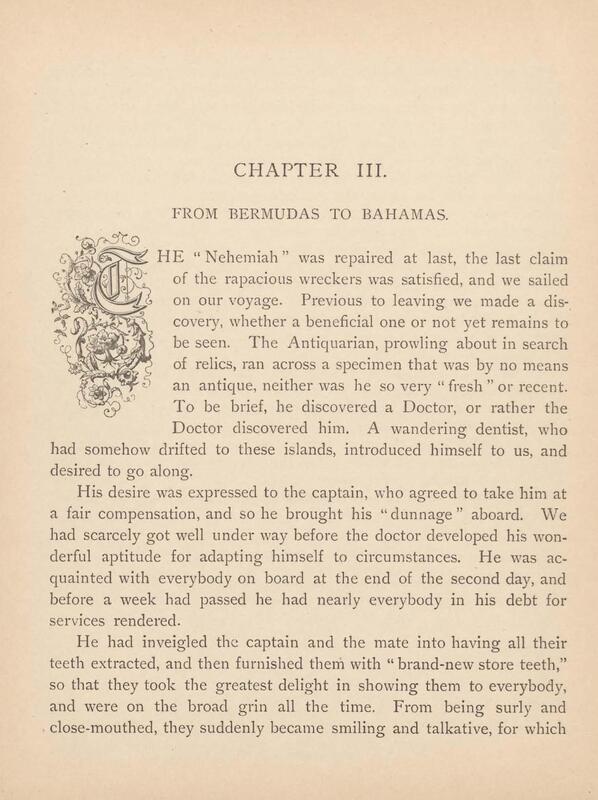 CHAPTER III.

FROM BERMUDAS TO BAHAMAS.

THE "Nehemiah" was repaired at last, the last claim of the rapacious wreckers was satisfied, and we sailed on our voyage. Previous to leaving we made a discovery, whether a beneficial one or not yet remains to be seen. The Antiquarian, prowling about in search of relics, ran across a specimen that was by no means an antique, neither was he so very "fresh" or recent. To be brief, he discovered a Doctor, or rather the Doctor discovered him. A wandering dentist, who had somehow drifted to these islands, introduced himself to us, and desired to go along.

His desire was expressed to the captain, who agreed to take him at a fair compensation, and so he brought his "dunnage" aboard. We had scarcely got well under way before the doctor developed his wonderful aptitude for adapting himself to circumstances. He was acquainted with everybody on board at the end of the second day, and before a week had passed he had nearly everybody in his debt for services rendered.

He had inveigled the captain and the mate into having all their teeth extracted, and then furnished them with "brand-new store teeth," so that they took the greatest delight in showing them to everybody, and were on the broad grin all the time. From being surly and close-mouthed, they suddenly became smiling and talkative, for which